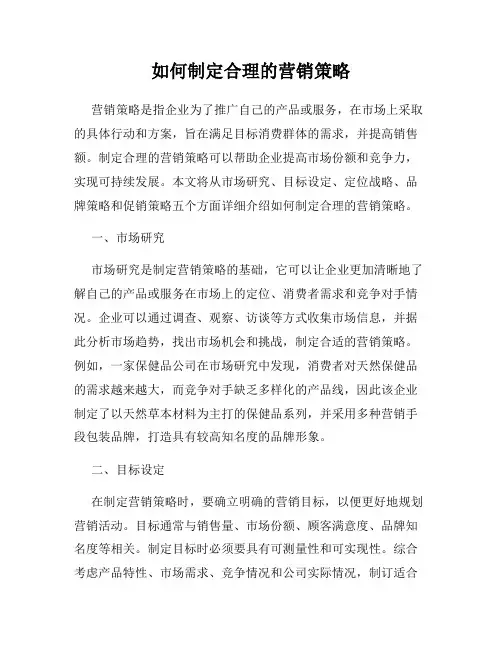 如何制定合理的营销策略

营销策略是指企业为了推广自己的产品或服务，在市场上采取的具体行动和方案，旨在满足目标消费群体的需求，并提高销售额。制定合理的营销策略可以帮助企业提高市场份额和竞争力，实现可持续发展。本文将从市场研究、目标设定、定位战略、品牌策略和促销策略五个方面详细介绍如何制定合理的营销策略。

一、市场研究

市场研究是制定营销策略的基础，它可以让企业更加清晰地了解自己的产品或服务在市场上的定位、消费者需求和竞争对手情况。企业可以通过调查、观察、访谈等方式收集市场信息，并据此分析市场趋势，找出市场机会和挑战，制定合适的营销策略。例如，一家保健品公司在市场研究中发现，消费者对天然保健品的需求越来越大，而竞争对手缺乏多样化的产品线，因此该企业制定了以天然草本材料为主打的保健品系列，并采用多种营销手段包装品牌，打造具有较高知名度的品牌形象。

二、目标设定

在制定营销策略时，要确立明确的营销目标，以便更好地规划营销活动。目标通常与销售量、市场份额、顾客满意度、品牌知名度等相关。制定目标时必须要具有可测量性和可实现性。综合考虑产品特性、市场需求、竞争情况和公司实际情况，制订适合